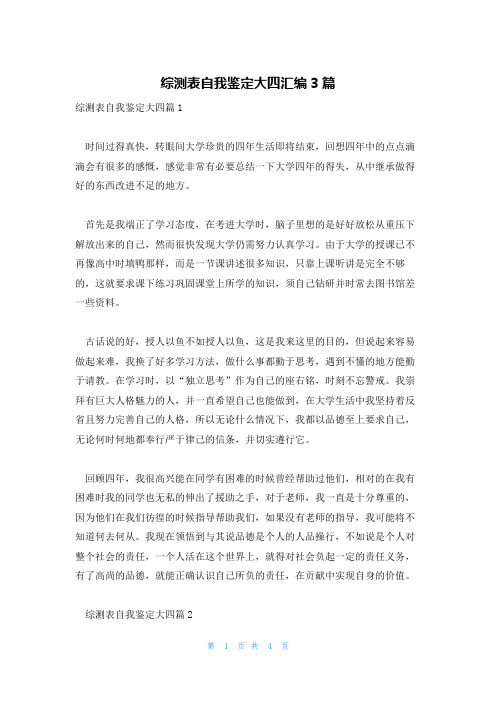 综测表自我鉴定大四汇编 3 篇

综测表自我鉴定大四篇 1

时间过得真快，转眼间大学珍贵的四年生活即将结束，回想四年中的点点滴滴会有很多的感慨，感觉非常有必要总结一下大学四年的得失，从中继承做得好的东西改进不足的地方。

首先是我端正了学习态度，在考进大学时，脑子里想的是好好放松从重压下解放出来的自己，然而很快发现大学仍需努力认真学习。由于大学的授课已不再像高中时填鸭那样，而是一节课讲述很多知识，只靠上课听讲是完全不够的，这就要求课下练习巩固课堂上所学的知识，须自己钻研并时常去图书馆差一些资料。

古话说的好，授人以鱼不如授人以鱼，这是我来这里的目的，但说起来容易做起来难，我换了好多学习方法，做什么事都勤于思考，遇到不懂的地方能勤于请教。在学习时，以“独立思考”作为自己的座右铭，时刻不忘警戒。我崇拜有巨大人格魅力的人，并一直希望自己也能做到，在大学生活中我坚持着反省且努力完善自己的人格，所以无论什么情况下，我都以品德至上要求自己，无论何时何地都奉行严于律己的信条，并切实遵行它。

回顾四年，我很高兴能在同学有困难的时候曾经帮助过他们，相对的在我有困难时我的同学也无私的伸出了援助之手，对于老师，我一直是十分尊重的，因为他们在我们彷徨的时候指导帮助我们，如果没有老师的指导，我可能将不知道何去何从。我现在领悟到与其说品德是个人的人品操行，不如说是个人对整个社会的责任，一个人活在这个世界上，就得对社会负起一定的责任义务，有了高尚的品德，就能正确认识自己所负的责任，在贡献中实现自身的价值。

综测表自我鉴定大四篇 2

第 1 页 共 4 页